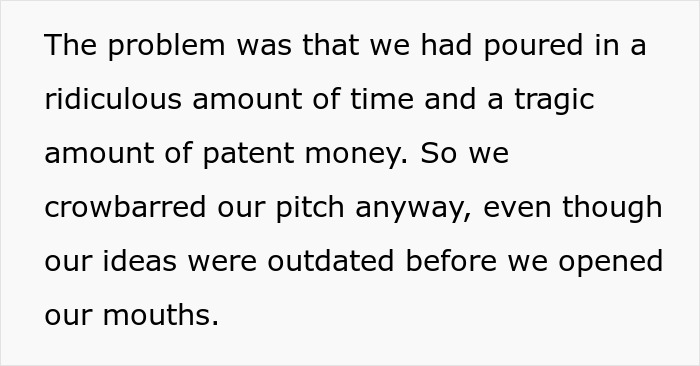 The problem was that we had poured in a ridiculous amount of time and a tragic amount of patent money. So we crowbarred our pitch anyway, even though our ideas were outdated before we opened our mouths.